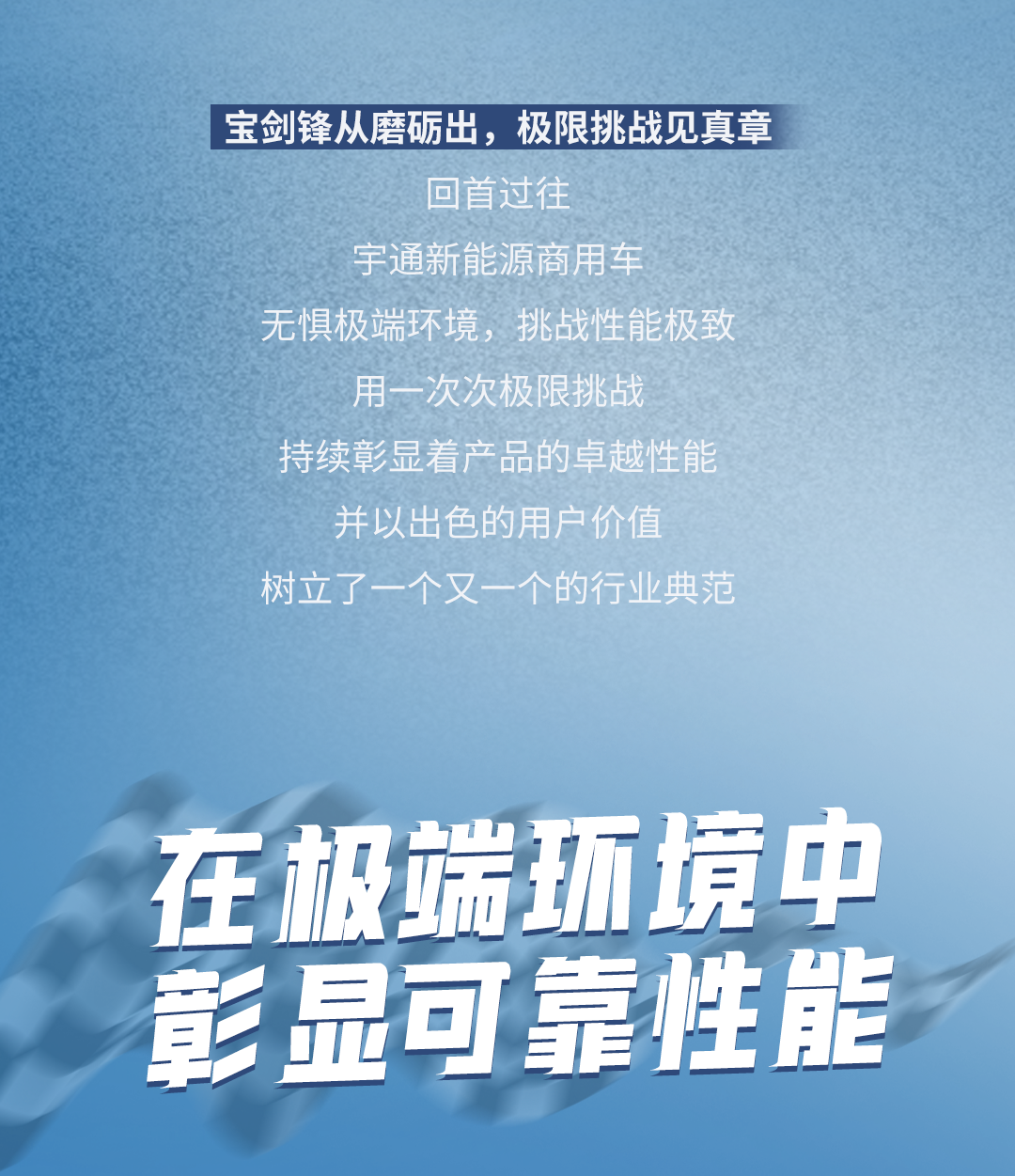 宝剑锋从磨砺出，极限挑战见真章

回首过往

宇通新能源商用车

无惧极端环境，挑战性能极致

用一次次极限挑战

持续彰显着产品的卓越性能

并以出色的用户价值

树立了一个又一个的行业典范

在极端环境中
彰显可靠性能